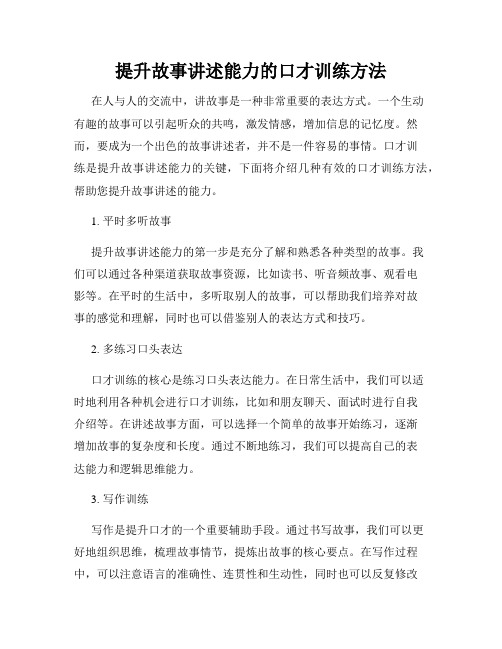 提升故事讲述能力的口才训练方法

在人与人的交流中，讲故事是一种非常重要的表达方式。一个生动有趣的故事可以引起听众的共鸣，激发情感，增加信息的记忆度。然而，要成为一个出色的故事讲述者，并不是一件容易的事情。口才训练是提升故事讲述能力的关键，下面将介绍几种有效的口才训练方法，帮助您提升故事讲述的能力。

1. 平时多听故事

提升故事讲述能力的第一步是充分了解和熟悉各种类型的故事。我们可以通过各种渠道获取故事资源，比如读书、听音频故事、观看电影等。在平时的生活中，多听取别人的故事，可以帮助我们培养对故事的感觉和理解，同时也可以借鉴别人的表达方式和技巧。

2. 多练习口头表达

口才训练的核心是练习口头表达能力。在日常生活中，我们可以适时地利用各种机会进行口才训练，比如和朋友聊天、面试时进行自我介绍等。在讲述故事方面，可以选择一个简单的故事开始练习，逐渐增加故事的复杂度和长度。通过不断地练习，我们可以提高自己的表达能力和逻辑思维能力。

3. 写作训练

写作是提升口才的一个重要辅助手段。通过书写故事，我们可以更好地组织思维，梳理故事情节，提炼出故事的核心要点。在写作过程中，可以注意语言的准确性、连贯性和生动性，同时也可以反复修改